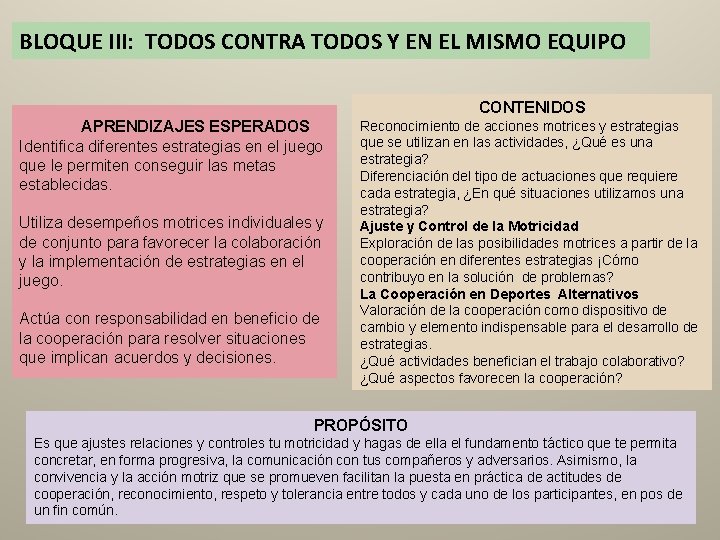 BLOQUE III: TODOS CONTRA TODOS Y EN EL MISMO EQUIPO

APRENDIZAJES ESPERADOS

Identifica diferentes estrategias en el juego que le permiten conseguir las metas establecidas.

Utiliza desempeños motrices individuales y de conjunto para favorecer la colaboración y la implementación de estrategias en el juego.

Actúa con responsabilidad en beneficio de la cooperación para resolver situaciones que implican acuerdos y decisiones.

CONTENIDOS

Reconocimiento de acciones motrices y estrategias que se utilizan en las actividades, ¿Qué es una estrategia?
Diferenciación del tipo de actuaciones que requiere cada estrategia, ¿En qué situaciones utilizamos una estrategia?
Ajuste y Control de la Motricidad
Exploración de las posibilidades motrices a partir de la cooperación en diferentes estrategias ¡Cómo contribuyo en la solución de problemas?
La Cooperación en Deportes Alternativos
Valoración de la cooperación como dispositivo de cambio y elemento indispensable para el desarrollo de estrategias.
¿Qué actividades benefician el trabajo colaborativo?
¿Qué aspectos favorecen la cooperación?

PROPÓSITO

Es que ajustes relaciones y controles tu motricidad y hagas de ella el fundamento táctico que te permita concretar, en forma progresiva, la comunicación con tus compañeros y adversarios. Asimismo, la convivencia y la acción motriz que se promueven facilitan la puesta en práctica de actitudes de cooperación, reconocimiento, respeto y tolerancia entre todos y cada uno de los participantes, en pos de un fin común.